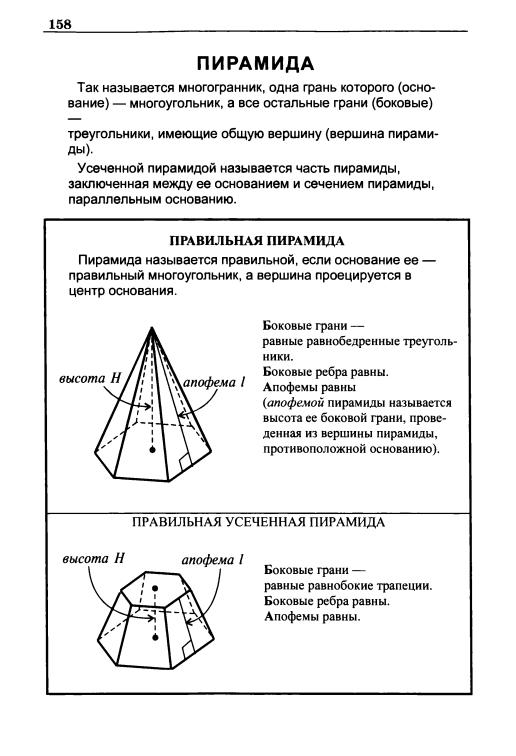 158

ПИРАМИДА

Так называется многогранник, одна грань которого (основание) — многоугольник, а все остальные грани (боковые) — треугольники, имеющие общую вершину (вершина пирамиды).

Усеченной пирамидой называется часть пирамиды, заключенная между ее основанием и сечением пирамиды, параллельным основанию.

ПРАВИЛЬНАЯ ПИРАМИДА

Пирамида называется правильной, если основание ее — правильный многоугольник, а вершина проецируется в центр основания.

высота H

апофема l

Боковые грани — равные равнобедренные треугольники.
Боковые ребра равны.
Апофемы равны
(апофемой пирамиды называется высота ее боковой грани, проведенная из вершины пирамиды, противоположной основанию).

ПРАВИЛЬНАЯ УСЕЧЕННАЯ ПИРАМИДА

высота H

апофема l

Боковые грани — равные равнобокие трапеции.
Боковые ребра равны.
Апофемы равны.